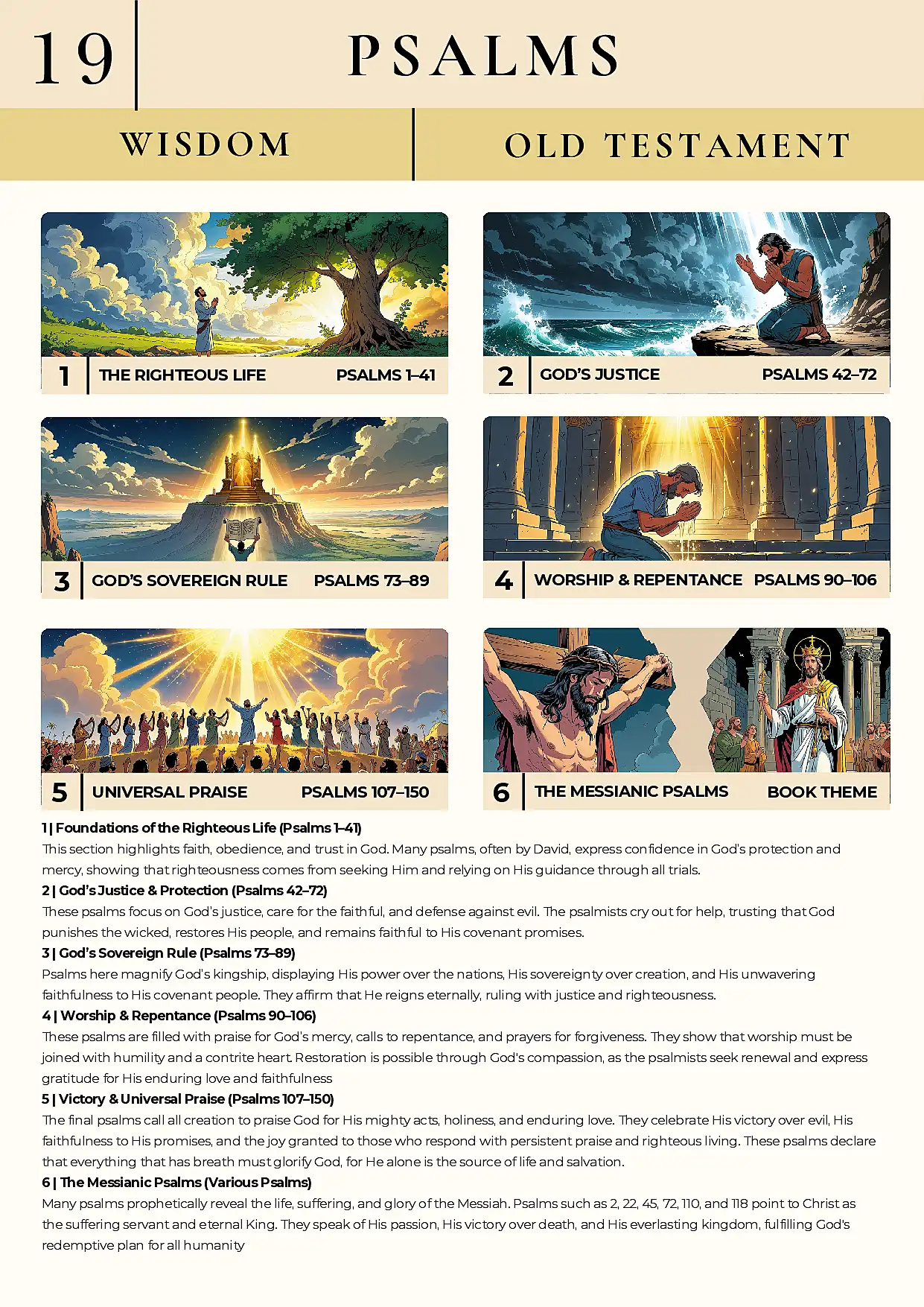 19

PSALMS

WISDOM

OLD TESTAMENT

1 THE RIGHTEOUS LIFE PSALMS 1–41

2 GOD'S JUSTICE PSALMS 42–72

3 GOD'S SOVEREIGN RULE PSALMS 73–89

4 WORSHIP & REPENTANCE PSALMS 90–106

5 UNIVERSAL PRAISE PSALMS 107–150

6 THE MESSIANIC PSALMS BOOK THEME

1 | Foundations of the Righteous Life (Psalms 1–41)
This section highlights faith, obedience, and trust in God. Many psalms, often by David, express confidence in God's protection and mercy, showing that righteousness comes from seeking Him and relying on His guidance through all trials.

2 | God's Justice & Protection (Psalms 42–72)
These psalms focus on God's justice, care for the faithful, and defense against evil. The psalmists cry out for help, trusting that God punishes the wicked, restores His people, and remains faithful to His covenant promises.

3 | God's Sovereign Rule (Psalms 73–89)
Psalms here magnify God's kingship, displaying His power over the nations, His sovereignty over creation, and His unwavering faithfulness to His covenant people. They affirm that He reigns eternally, ruling with justice and righteousness.

4 | Worship & Repentance (Psalms 90–106)
These psalms are filled with praise for God's mercy, calls to repentance, and prayers for forgiveness. They show that worship must be joined with humility and a contrite heart. Restoration is possible through God's compassion, as the psalmists seek renewal and express gratitude for His enduring love and faithfulness

5 | Victory & Universal Praise (Psalms 107–150)
The final psalms call all creation to praise God for His mighty acts, holiness, and enduring love. They celebrate His victory over evil, His faithfulness to His promises, and the joy granted to those who respond with persistent praise and righteous living. These psalms declare that everything that has breath must glorify God, for He alone is the source of life and salvation.

6 | The Messianic Psalms (Various Psalms)
Many psalms prophetically reveal the life, suffering, and glory of the Messiah. Psalms such as 2, 22, 45, 72, 110, and 118 point to Christ as the suffering servant and eternal King. They speak of His passion, His victory over death, and His everlasting kingdom, fulfilling God's redemptive plan for all humanity